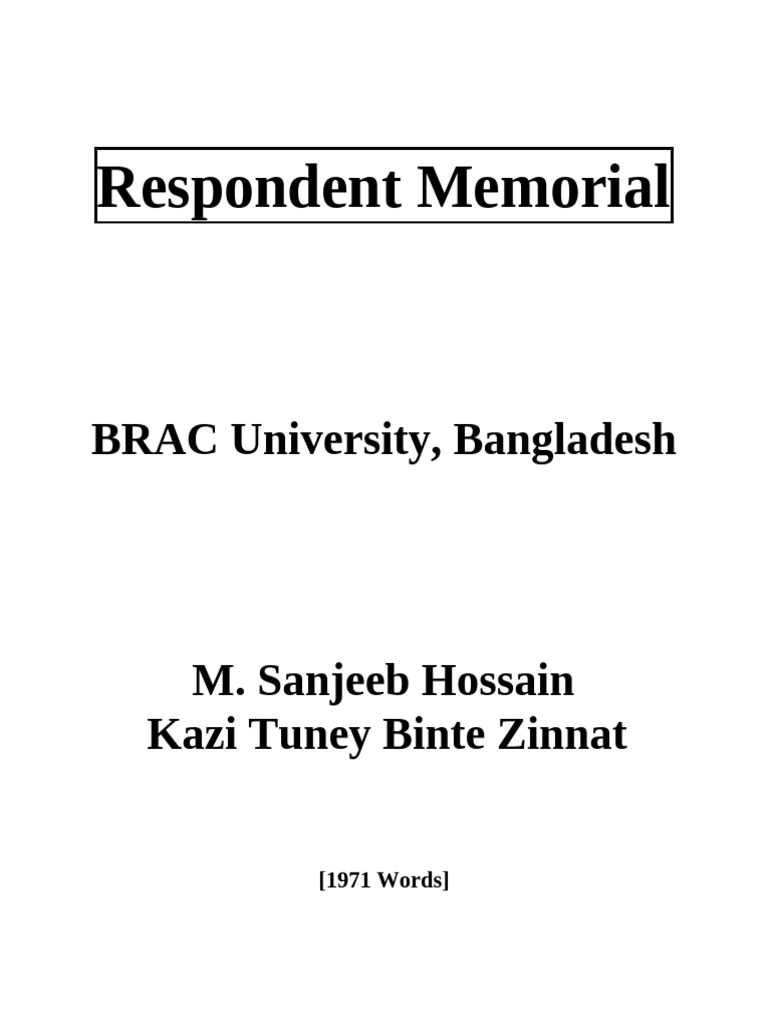 Respondent Memorial

BRAC University, Bangladesh

M. Sanjeeb Hossain
Kazi Tuney Binte Zinnat

[1971 Words]